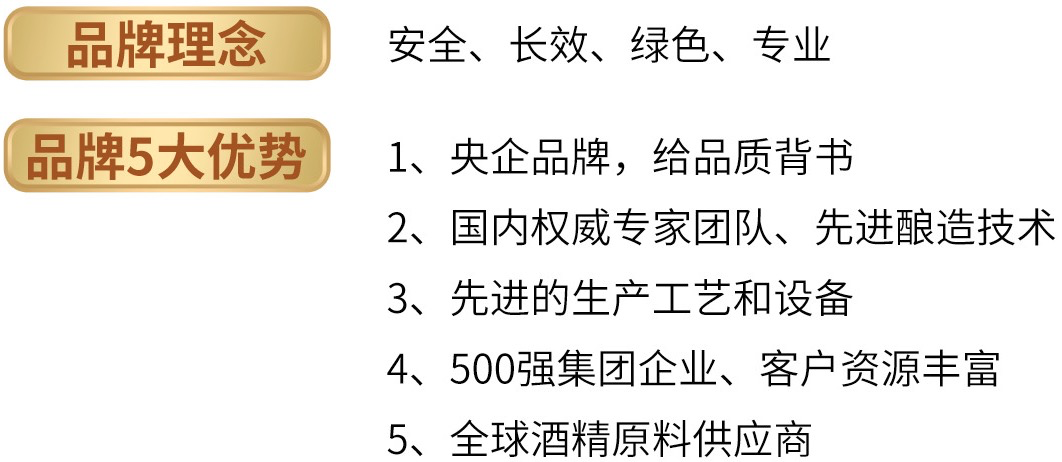 品牌理念

安全、长效、绿色、专业

品牌5大优势

1、央企品牌，给品质背书

2、国内权威专家团队、先进酿造技术

3、先进的生产工艺和设备

4、500强集团企业、客户资源丰富

5、全球酒精原料供应商